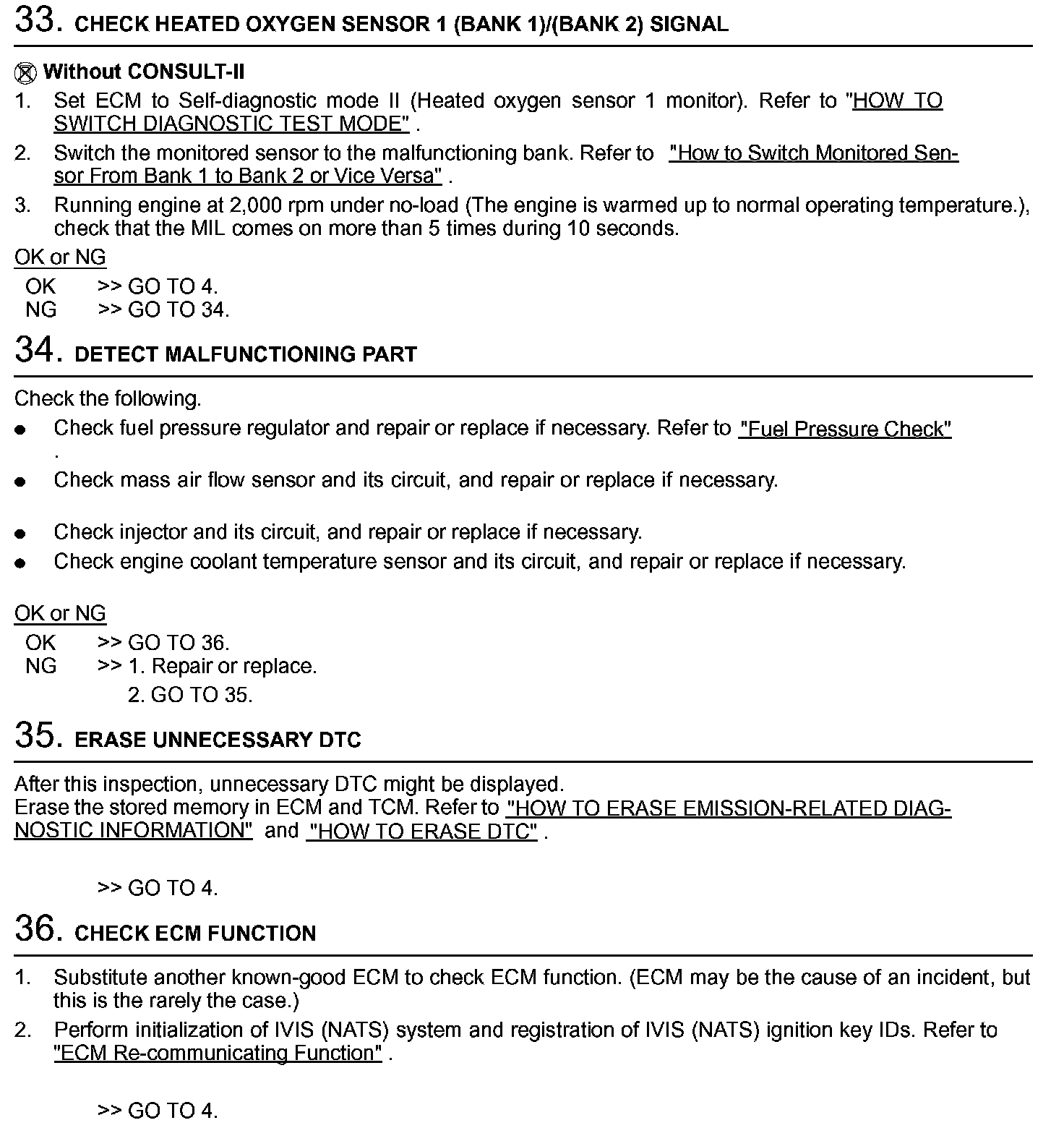 33. CHECK HEATED OXYGEN SENSOR 1 (BANK 1)/(BANK 2) SIGNAL

Without CONSULT-II
1. Set ECM to Self-diagnostic mode II (Heated oxygen sensor 1 monitor). Refer to "HOW TO SWITCH DIAGNOSTIC TEST MODE" .
2. Switch the monitored sensor to the malfunctioning bank. Refer to "How to Switch Monitored Sensor From Bank 1 to Bank 2 or Vice Versa" .
3. Running engine at 2,000 rpm under no-load (The engine is warmed up to normal operating temperature.), check that the MIL comes on more than 5 times during 10 seconds.

OK or NG
OK >> GO TO 4.
NG >> GO TO 34.

34. DETECT MALFUNCTIONING PART

Check the following.
● Check fuel pressure regulator and repair or replace if necessary. Refer to "Fuel Pressure Check" .
● Check mass air flow sensor and its circuit, and repair or replace if necessary.
● Check injector and its circuit, and repair or replace if necessary.
● Check engine coolant temperature sensor and its circuit, and repair or replace if necessary.

OK or NG
OK >> GO TO 36.
NG >> 1. Repair or replace.
2. GO TO 35.

35. ERASE UNNECESSARY DTC

After this inspection, unnecessary DTC might be displayed.
Erase the stored memory in ECM and TCM. Refer to "HOW TO ERASE EMISSION-RELATED DIAGNOSTIC INFORMATION" and "HOW TO ERASE DTC" .

>> GO TO 4.

36. CHECK ECM FUNCTION

1. Substitute another known-good ECM to check ECM function. (ECM may be the cause of an incident, but this is the rarely the case.)
2. Perform initialization of IVIS (NATS) system and registration of IVIS (NATS) ignition key IDs. Refer to "ECM Re-communicating Function" .

>> GO TO 4.